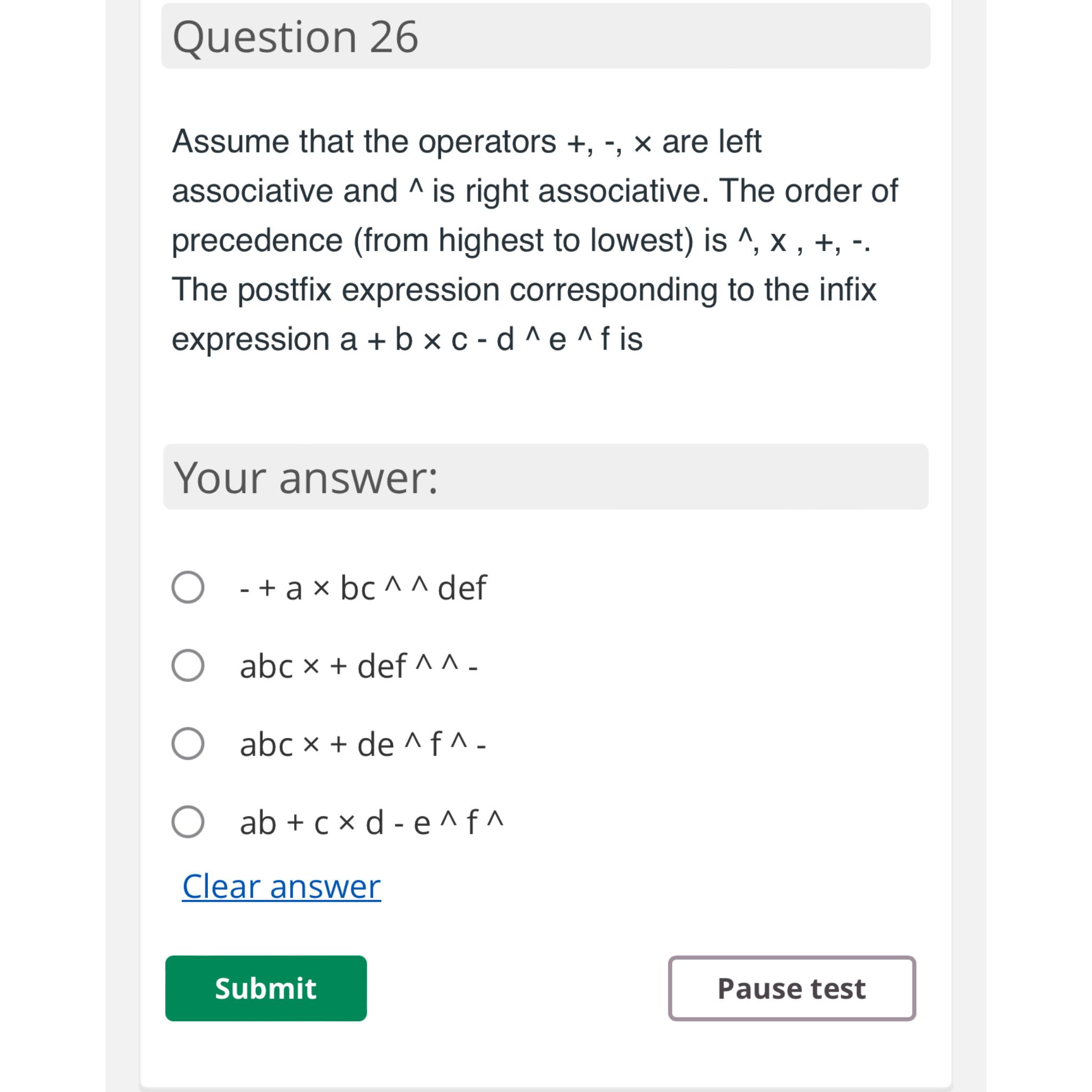 Question 26

Assume that the operators +, -, × are left associative and ^ is right associative. The order of precedence (from highest to lowest) is ^, x , +, -. The postfix expression corresponding to the infix expression a + b × c - d ^ e ^ f is

Your answer:

- + a × bc ^ ^ def

abc × + def ^ ^ -

abc × + de ^ f ^ -

ab + c × d - e ^ f ^

Clear answer

Submit

Pause test